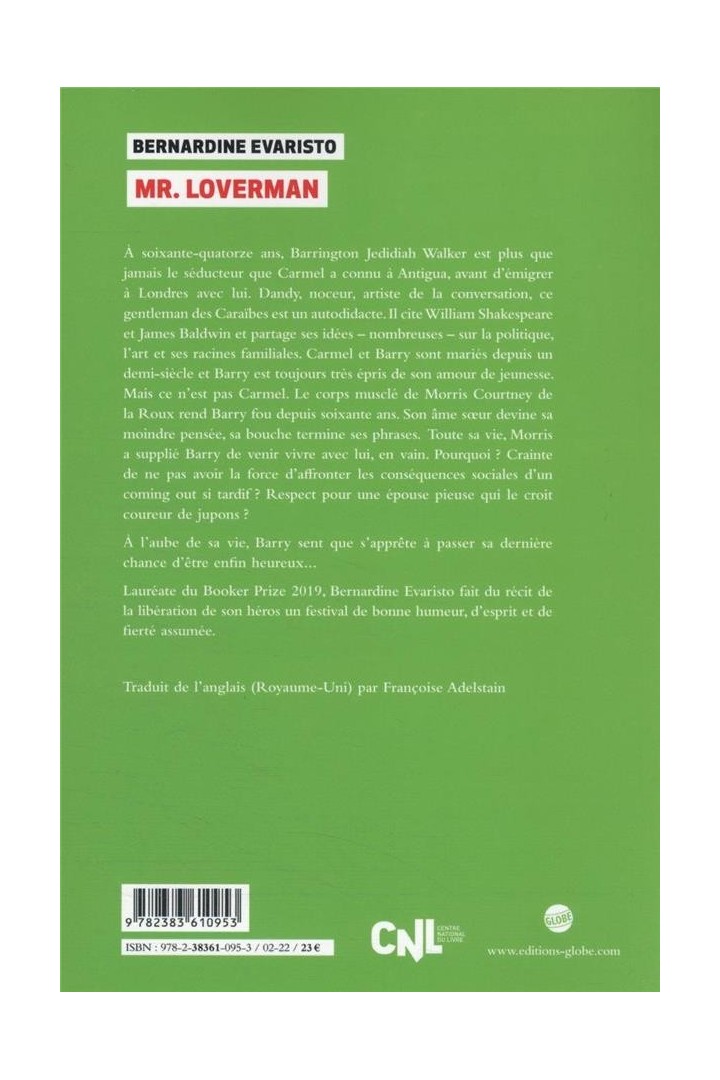 BERNARDINE EVARISTO

MR. LOVERMAN

À soixante-quatorze ans, Barrington Jedidiah Walker est plus que jamais le séducteur que Carmel a connu à Antigua, avant d'émigrer à Londres avec lui. Dandy, noceur, artiste de la conversation, ce gentleman des Caraïbes est un autodidacte. Il cite William Shakespeare et James Baldwin et partage ses idées – nombreuses – sur la politique, l'art et ses racines familiales. Carmel et Barry sont mariés depuis un demi-siècle et Barry est toujours très épris de son amour de jeunesse. Mais ce n'est pas Carmel. Le corps musclé de Morris Courtney de la Roux rend Barry fou depuis soixante ans. Son âme sœur devine sa moindre pensée, sa bouche termine ses phrases. Toute sa vie, Morris a supplié Barry de venir vivre avec lui, en vain. Pourquoi ? Crainte de ne pas avoir la force d'affronter les conséquences sociales d'un coming out si tardif ? Respect pour une épouse pieuse qui le croit coureur de jupons ?

À l'aube de sa vie, Barry sent que s'apprête à passer sa dernière chance d'être enfin heureux...

Lauréate du Booker Prize 2019, Bernardine Evaristo fait du récit de la libération de son héros un festival de bonne humeur, d'esprit et de fierté assumée.

Traduit de l'anglais (Royaume-Uni) par Françoise Adelstain

9 782383 610953

ISBN : 978-2-38361-095-3 / 02-22 / 23 €

CNL CENTRE NATIONAL DU LIVRE

GLOBE

www.editions-globe.com